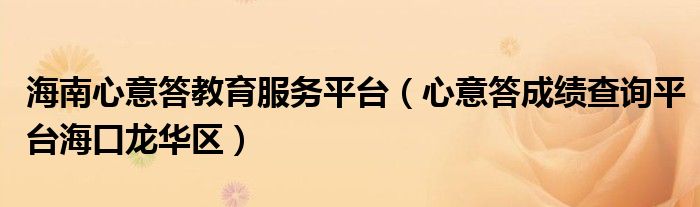 海南心意答教育服务平台（心意答成绩查询平台海口龙华区）